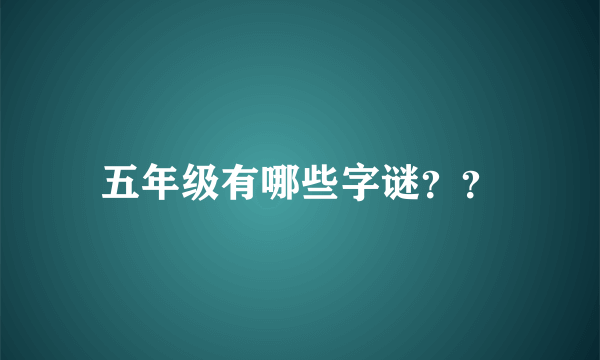 五年级有哪些字谜？？